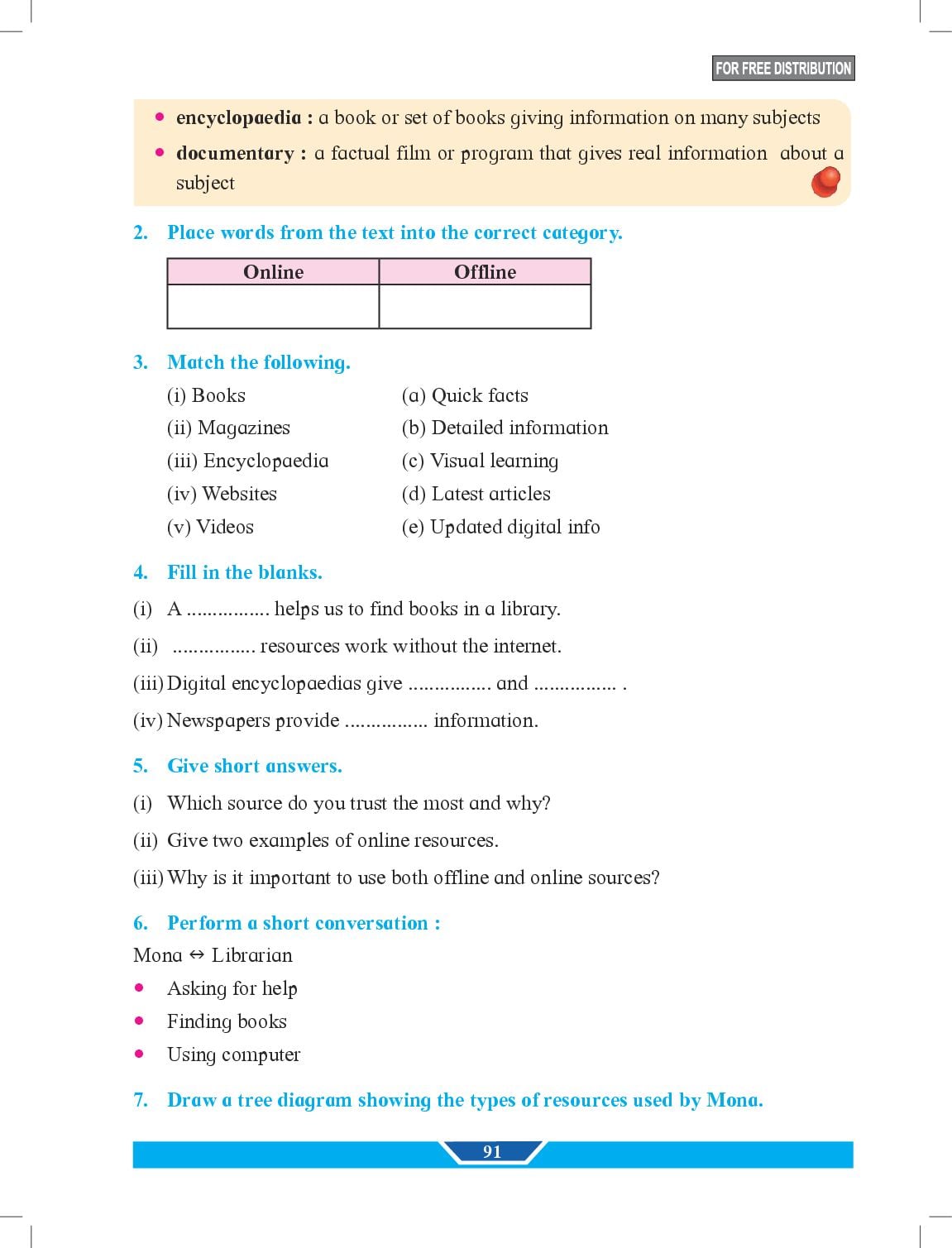 FOR FREE DISTRIBUTION

• encyclopaedia : a book or set of books giving information on many subjects
• documentary : a factual film or program that gives real information about a subject

2. Place words from the text into the correct category.

| Online | Offline |
|---|---|
|  |  |

3. Match the following.
(i) Books
(ii) Magazines
(iii) Encyclopaedia
(iv) Websites
(v) Videos

(a) Quick facts
(b) Detailed information
(c) Visual learning
(d) Latest articles
(e) Updated digital info

4. Fill in the blanks.
(i) A ____ helps us to find books in a library.
(ii) ____ resources work without the internet.
(iii) Digital encyclopaedias give ____ and ____ .
(iv) Newspapers provide ____ information.

5. Give short answers.
(i) Which source do you trust the most and why?
(ii) Give two examples of online resources.
(iii) Why is it important to use both offline and online sources?

6. Perform a short conversation :
Mona ⇔ Librarian
• Asking for help
• Finding books
• Using computer

7. Draw a tree diagram showing the types of resources used by Mona.

91